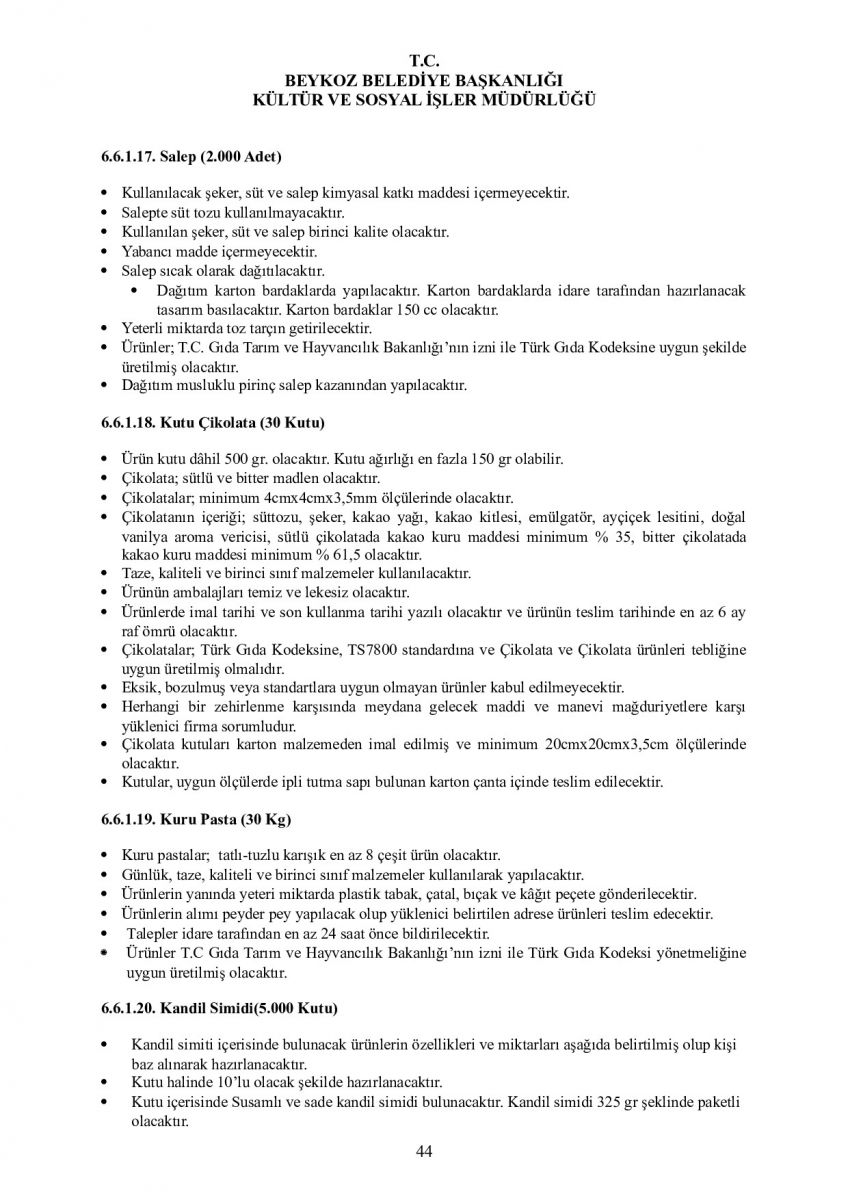 T.C.
BEYKOZ BELEDİYE BAŞKANLIĞI
KÜLTÜR VE SOSYAL İŞLER MÜDÜRLÜĞÜ

6.6.1.17. Salep (2.000 Adet)

• Kullanılacak şeker, süt ve salep kimyasal katkı maddesi içermeyecektir.
• Salepte süt tozu kullanılmayacaktır.
• Kullanılan şeker, süt ve salep birinci kalite olacaktır.
• Yabancı madde içermeyecektir.
• Salep sıcak olarak dağıtılacaktır.
  • Dağıtım karton bardaklarda yapılacaktır. Karton bardaklarda idare tarafından hazırlanacak tasarım basılacaktır. Karton bardaklar 150 cc olacaktır.
• Yeterli miktarda toz tarçın getirilecektir.
• Ürünler; T.C. Gıda Tarım ve Hayvancılık Bakanlığı'nın izni ile Türk Gıda Kodeksine uygun şekilde üretilmiş olacaktır.
• Dağıtım musluklu pirinç salep kazanından yapılacaktır.

6.6.1.18. Kutu Çikolata (30 Kutu)

• Ürün kutu dâhil 500 gr. olacaktır. Kutu ağırlığı en fazla 150 gr olabilir.
• Çikolata; sütlü ve bitter madlen olacaktır.
• Çikolatalar; minimum 4cmx4cmx3,5mm ölçülerinde olacaktır.
• Çikolatanın içeriği; süttozu, şeker, kakao yağı, kakao kitlesi, emülgatör, ayçiçek lesitini, doğal vanilya aroma vericisi, sütlü çikolatada kakao kuru maddesi minimum % 35, bitter çikolatada kakao kuru maddesi minimum % 61,5 olacaktır.
• Taze, kaliteli ve birinci sınıf malzemeler kullanılacaktır.
• Ürünün ambalajları temiz ve lekesiz olacaktır.
• Ürünlerde imal tarihi ve son kullanma tarihi yazılı olacaktır ve ürünün teslim tarihinde en az 6 ay raf ömrü olacaktır.
• Çikolatalar; Türk Gıda Kodeksine, TS7800 standardına ve Çikolata ve Çikolata ürünleri tebliğine uygun üretilmiş olmalıdır.
• Eksik, bozulmuş veya standartlara uygun olmayan ürünler kabul edilmeyecektir.
• Herhangi bir zehirlenme karşısında meydana gelecek maddi ve manevi mağduriyetlere karşı yüklenici firma sorumludur.
• Çikolata kutuları karton malzemeden imal edilmiş ve minimum 20cmx20cmx3,5cm ölçülerinde olacaktır.
• Kutular, uygun ölçülerde ipli tutma sapı bulunan karton çanta içinde teslim edilecektir.

6.6.1.19. Kuru Pasta (30 Kg)

• Kuru pastalar; tatlı-tuzlu karışık en az 8 çeşit ürün olacaktır.
• Günlük, taze, kaliteli ve birinci sınıf malzemeler kullanılarak yapılacaktır.
• Ürünlerin yanında yeteri miktarda plastik tabak, çatal, bıçak ve kâğıt peçete gönderilecektir.
• Ürünlerin alımı peyder pey yapılacak olup yüklenici belirtilen adrese ürünleri teslim edecektir.
• Talepler idare tarafından en az 24 saat önce bildirilecektir.
• Ürünler T.C Gıda Tarım ve Hayvancılık Bakanlığı'nın izni ile Türk Gıda Kodeksi yönetmeliğine uygun üretilmiş olacaktır.

6.6.1.20. Kandil Simidi(5.000 Kutu)

• Kandil simiti içerisinde bulunacak ürünlerin özellikleri ve miktarları aşağıda belirtilmiş olup kişi baz alınarak hazırlanacaktır.
• Kutu halinde 10'lu olacak şekilde hazırlanacaktır.
• Kutu içerisinde Susamlı ve sade kandil simidi bulunacaktır. Kandil simidi 325 gr şeklinde paketli olacaktır.

44